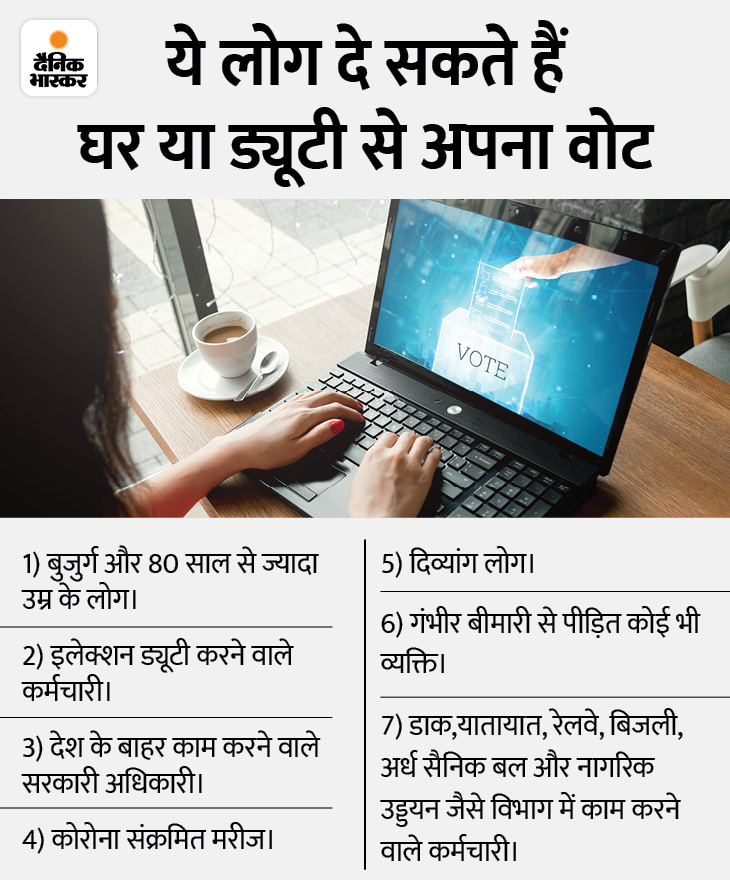 दैनिक भास्कर

ये लोग दे सकते हैं घर या ड्यूटी से अपना वोट

VOTE

1) बुजुर्ग और 80 साल से ज्यादा उम्र के लोग।

2) इलेक्शन ड्यूटी करने वाले कर्मचारी।

3) देश के बाहर काम करने वाले सरकारी अधिकारी।

4) कोरोना संक्रमित मरीज।

5) दिव्यांग लोग।

6) गंभीर बीमारी से पीड़ित कोई भी व्यक्ति।

7) डाक,यातायात, रेलवे, बिजली, अर्ध सैनिक बल और नागरिक उड्डयन जैसे विभाग में काम करने वाले कर्मचारी।